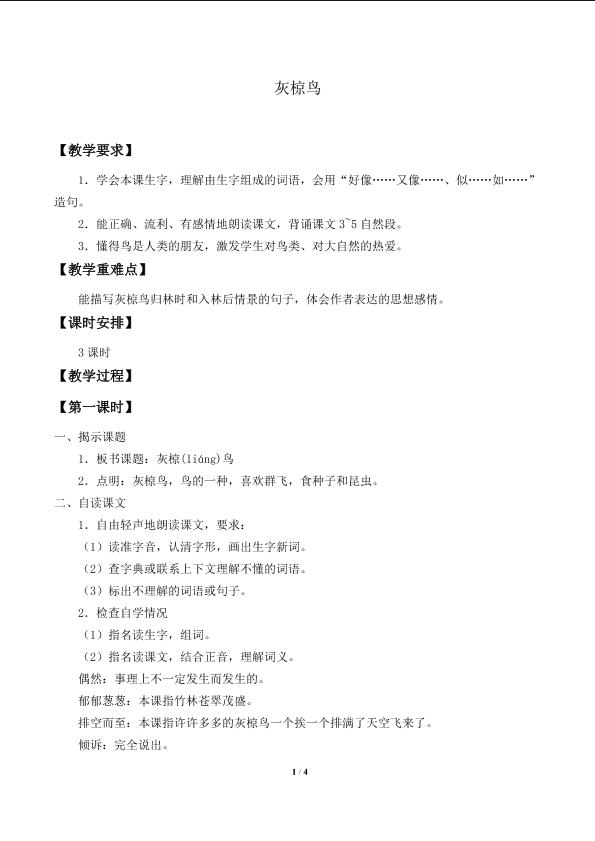 灰椋鸟

【教学要求】

1．学会本课生字，理解由生字组成的词语，会用“好像……又像……、似……如……”造句。

2．能正确、流利、有感情地朗读课文，背诵课文 3~5 自然段。

3．懂得鸟是人类的朋友，激发学生对鸟类、对大自然的热爱。

【教学重难点】

能描写灰椋鸟归林时和入林后情景的句子，体会作者表达的思想感情。

【课时安排】

3 课时

【教学过程】

【第一课时】

一、揭示课题

1．板书课题：灰椋(liáng)鸟

2．点明：灰椋鸟，鸟的一种，喜欢群飞，食种子和昆虫。

二、自读课文

1．自由轻声地朗读课文，要求：

（1）读准字音，认清字形，画出生字新词。

（2）查字典或联系上下文理解不懂的词语。

（3）标出不理解的词语或句子。

2．检查自学情况

（1）指名读生字，组词。

（2）指名读课文，结合正音，理解词义。

偶然：事理上不一定发生而发生的。

郁郁葱葱：本课指竹林苍翠茂盛。

排空而至：本课指许许多多的灰椋鸟一个挨一个排满了天空飞来了。

倾诉：完全说出。

1 / 4